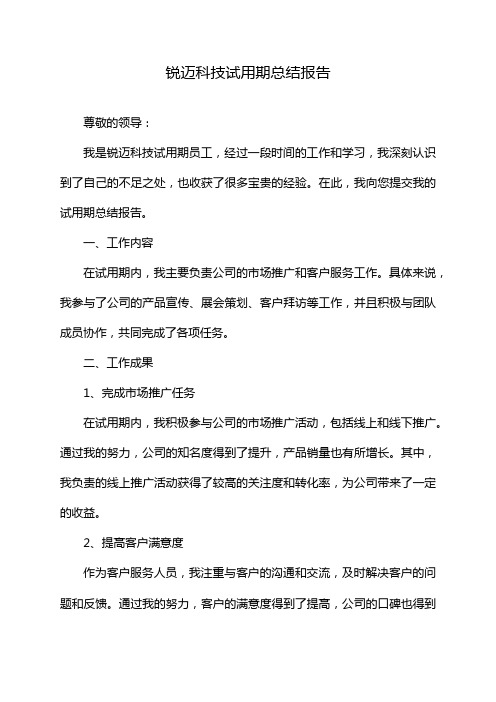 锐迈科技试用期总结报告

尊敬的领导：

我是锐迈科技试用期员工，经过一段时间的工作和学习，我深刻认识到了自己的不足之处，也收获了很多宝贵的经验。在此，我向您提交我的试用期总结报告。

一、工作内容

在试用期内，我主要负责公司的市场推广和客户服务工作。具体来说，我参与了公司的产品宣传、展会策划、客户拜访等工作，并且积极与团队成员协作，共同完成了各项任务。

二、工作成果

1、完成市场推广任务

在试用期内，我积极参与公司的市场推广活动，包括线上和线下推广。通过我的努力，公司的知名度得到了提升，产品销量也有所增长。其中，我负责的线上推广活动获得了较高的关注度和转化率，为公司带来了一定的收益。

2、提高客户满意度

作为客户服务人员，我注重与客户的沟通和交流，及时解决客户的问题和反馈。通过我的努力，客户的满意度得到了提高，公司的口碑也得到